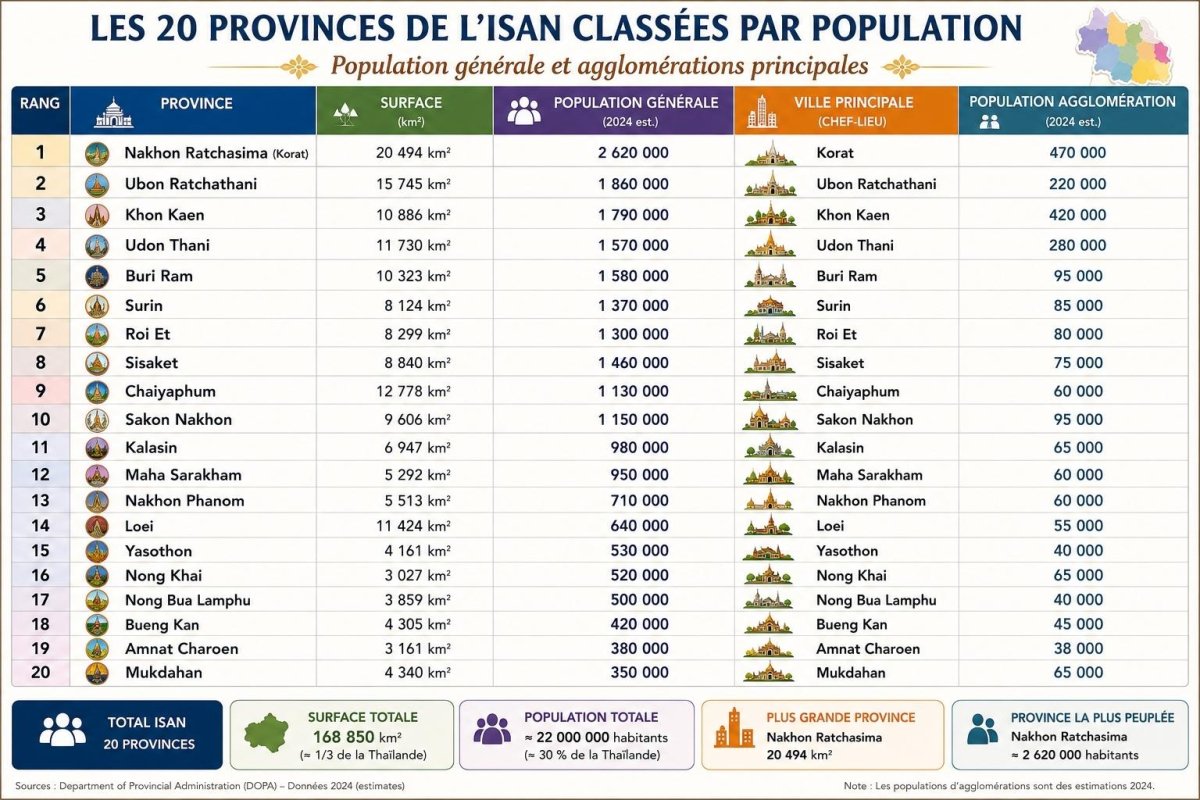 LES 20 PROVINCES DE L'ISAN CLASSÉES PAR POPULATION

Population générale et agglomérations principales

| RANG | PROVINCE | SURFACE (km²) | POPULATION GÉNÉRALE (2024 est.) | VILLE PRINCIPALE (CHEF-LIEU) | POPULATION AGGLOMÉRATION (2024 est.) |
|---|---|---|---|---|---|
| 1 | Nakhon Ratchasima (Korat) | 20 494 km² | 2 620 000 | Korat | 470 000 |
| 2 | Ubon Ratchathani | 15 745 km² | 1 860 000 | Ubon Ratchathani | 220 000 |
| 3 | Khon Kaen | 10 886 km² | 1 790 000 | Khon Kaen | 420 000 |
| 4 | Udon Thani | 11 730 km² | 1 570 000 | Udon Thani | 280 000 |
| 5 | Buri Ram | 10 323 km² | 1 580 000 | Buri Ram | 95 000 |
| 6 | Surin | 8 124 km² | 1 370 000 | Surin | 85 000 |
| 7 | Roi Et | 8 299 km² | 1 300 000 | Roi Et | 80 000 |
| 8 | Sisaket | 8 840 km² | 1 460 000 | Sisaket | 75 000 |
| 9 | Chaiyaphum | 12 778 km² | 1 130 000 | Chaiyaphum | 60 000 |
| 10 | Sakon Nakhon | 9 606 km² | 1 150 000 | Sakon Nakhon | 95 000 |
| 11 | Kalasin | 6 947 km² | 980 000 | Kalasin | 65 000 |
| 12 | Maha Sarakham | 5 292 km² | 950 000 | Maha Sarakham | 60 000 |
| 13 | Nakhon Phanom | 5 513 km² | 710 000 | Nakhon Phanom | 60 000 |
| 14 | Loei | 11 424 km² | 640 000 | Loei | 55 000 |
| 15 | Yasothon | 4 161 km² | 530 000 | Yasothon | 40 000 |
| 16 | Nong Khai | 3 027 km² | 520 000 | Nong Khai | 65 000 |
| 17 | Nong Bua Lamphu | 3 859 km² | 500 000 | Nong Bua Lamphu | 40 000 |
| 18 | Bueng Kan | 4 305 km² | 420 000 | Bueng Kan | 45 000 |
| 19 | Amnat Charoen | 3 161 km² | 380 000 | Amnat Charoen | 38 000 |
| 20 | Mukdahan | 4 340 km² | 350 000 | Mukdahan | 65 000 |

TOTAL ISAN
20 PROVINCES

SURFACE TOTALE
168 850 km²
(≈ 1/3 de la Thaïlande)

POPULATION TOTALE
≈ 22 000 000 habitants
(≈ 30 % de la Thaïlande)

PLUS GRANDE PROVINCE
Nakhon Ratchasima
20 494 km²

PROVINCE LA PLUS PEUPLÉE
Nakhon Ratchasima
≈ 2 620 000 habitants

Sources : Department of Provincial Administration (DOPA) – Données 2024 (estimates)

Note : Les populations d'agglomérations sont des estimations 2024.